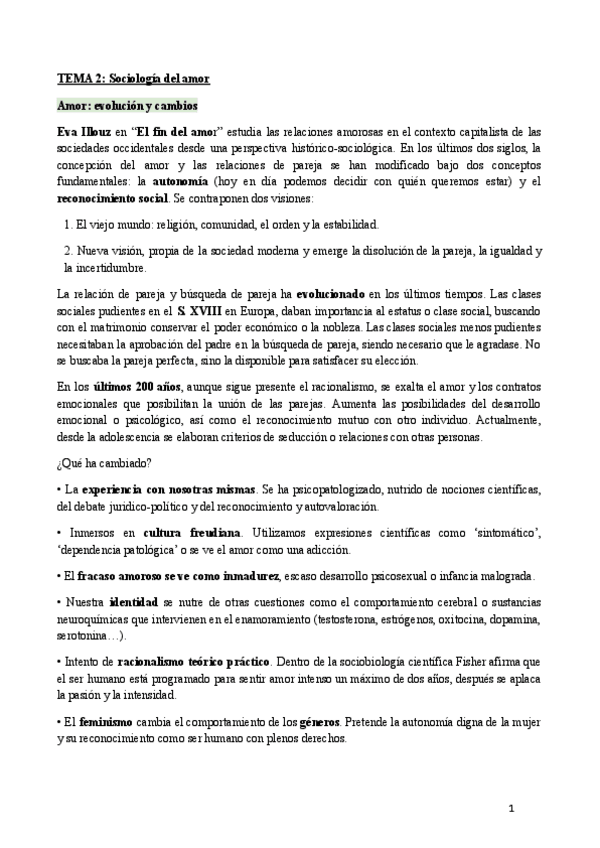 TEMA 2: Sociología del amor

Amor: evolución y cambios

Eva Illouz en "El fin del amor" estudia las relaciones amorosas en el contexto capitalista de las sociedades occidentales desde una perspectiva histórico-sociológica. En los últimos dos siglos, la concepción del amor y las relaciones de pareja se han modificado bajo dos conceptos fundamentales: la autonomía (hoy en día podemos decidir con quién queremos estar) y el reconocimiento social. Se contraponen dos visiones:

1. El viejo mundo: religión, comunidad, el orden y la estabilidad.

2. Nueva visión, propia de la sociedad moderna y emerge la disolución de la pareja, la igualdad y la incertidumbre.

La relación de pareja y búsqueda de pareja ha evolucionado en los últimos tiempos. Las clases sociales pudientes en el S. XVIII en Europa, daban importancia al estatus o clase social, buscando con el matrimonio conservar el poder económico o la nobleza. Las clases sociales menos pudientes necesitaban la aprobación del padre en la búsqueda de pareja, siendo necesario que le agradase. No se buscaba la pareja perfecta, sino la disponible para satisfacer su elección.

En los últimos 200 años, aunque sigue presente el racionalismo, se exalta el amor y los contratos emocionales que posibilitan la unión de las parejas. Aumenta las posibilidades del desarrollo emocional o psicológico, así como el reconocimiento mutuo con otro individuo. Actualmente, desde la adolescencia se elaboran criterios de seducción o relaciones con otras personas.

¿Qué ha cambiado?

• La experiencia con nosotras mismas. Se ha psicopatologizado, nutrido de nociones científicas, del debate jurídico-político y del reconocimiento y autovaloración.

• Inmersos en cultura freudiana. Utilizamos expresiones científicas como 'sintomático', 'dependencia patológica' o se ve el amor como una adicción.

• El fracaso amoroso se ve como inmadurez, escaso desarrollo psicosexual o infancia malograda.

• Nuestra identidad se nutre de otras cuestiones como el comportamiento cerebral o sustancias neuroquímicas que intervienen en el enamoramiento (testosterona, estrógenos, oxitocina, dopamina, serotonina…).

• Intento de racionalismo teórico práctico. Dentro de la sociobiología científica Fisher afirma que el ser humano está programado para sentir amor intenso un máximo de dos años, después se aplaca la pasión y la intensidad.

• El feminismo cambia el comportamiento de los géneros. Pretende la autonomía digna de la mujer y su reconocimiento como ser humano con plenos derechos.

1